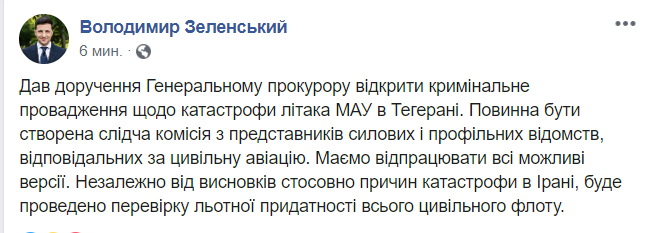 Володимир Зеленський
6 мин. ·

Дав доручення Генеральному прокурору відкрити кримінальне провадження щодо катастрофи літака МАУ в Тегерані. Повинна бути створена слідча комісія з представників силових і профільних відомств, відповідальних за цивільну авіацію. Маємо відпрацювати всі можливі версії. Незалежно від висновків стосовно причин катастрофи в Ірані, буде проведено перевірку льотної придатності всього цивільного флоту.